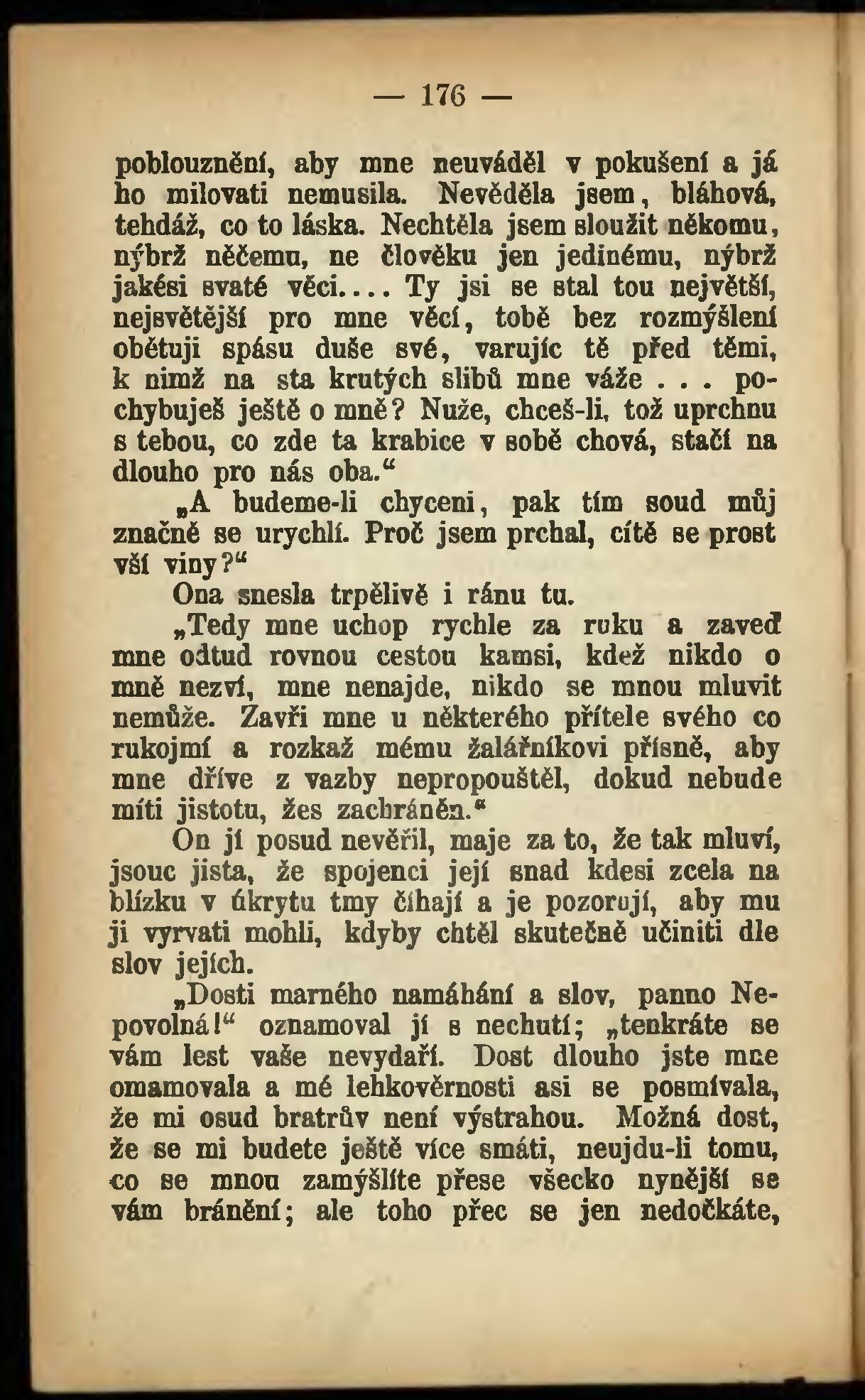 — 176 —

poblouznění, aby mne neuváděl v pokušení a já ho milovati nemusila. Nevěděla jsem, bláhová, tehdáž, co to láska. Nechtěla jsem sloužit někomu, nýbrž něčemu, ne člověku jen jedinému, nýbrž jakési svaté věci.... Ty jsi se stal tou největší, nejsvětější pro mne věcí, tobě bez rozmýšlení obětuji spásu duše své, varujíc tě před těmi, k nimž na sta krutých slibů mne váže . . . pochybuješ ještě o mně? Nuže, chceš-li, tož uprchnu s tebou, co zde ta krabice v sobě chová, stačí na dlouho pro nás oba.“

„A budeme-li chyceni, pak tím soud můj značně se urychlí. Proč jsem prchal, cítě se prost vší viny?“

Ona snesla trpělivě i ránu tu.

„Tedy mne uchop rychle za ruku a zaveď mne odtud rovnou cestou kamsi, kdež nikdo o mně nezví, mne nenajde, nikdo se mnou mluvit nemůže. Zavři mne u některého přítele svého co rukojmí a rozkaž mému žalářníkovi přísně, aby mne dříve z vazby nepropouštěl, dokud nebude míti jistotu, žes zachráněn.“

On jí posud nevěřil, maje za to, že tak mluví, jsouc jista, že spojenci její snad kdesi zcela na blízku v úkrytu tmy číhají a je pozorují, aby mu ji vyrvati mohli, kdyby chtěl skutečně učiniti dle slov jejích.

„Dosti marného namáhání a slov, panno Nepovolná!“ oznamoval jí s nechutí; „tenkráte se vám lest vaše nevydaří. Dost dlouho jste mne omamovala a mé lehkověrnosti asi se posmívala, že mi osud bratrův není výstrahou. Možná dost, že se mi budete ještě více smáti, neujdu-li tomu, co se mnou zamýšlíte přese všecko nynější se vám bránění; ale toho přec se jen nedočkáte,